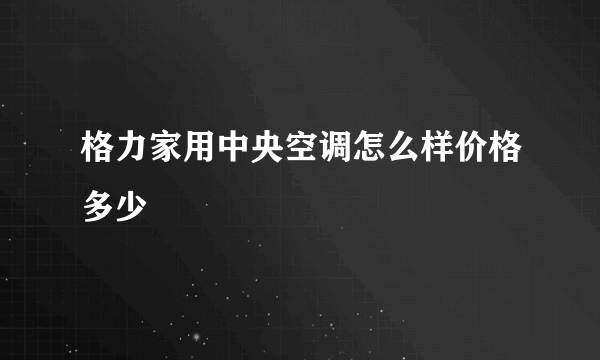 格力家用中央空调怎么样价格多少